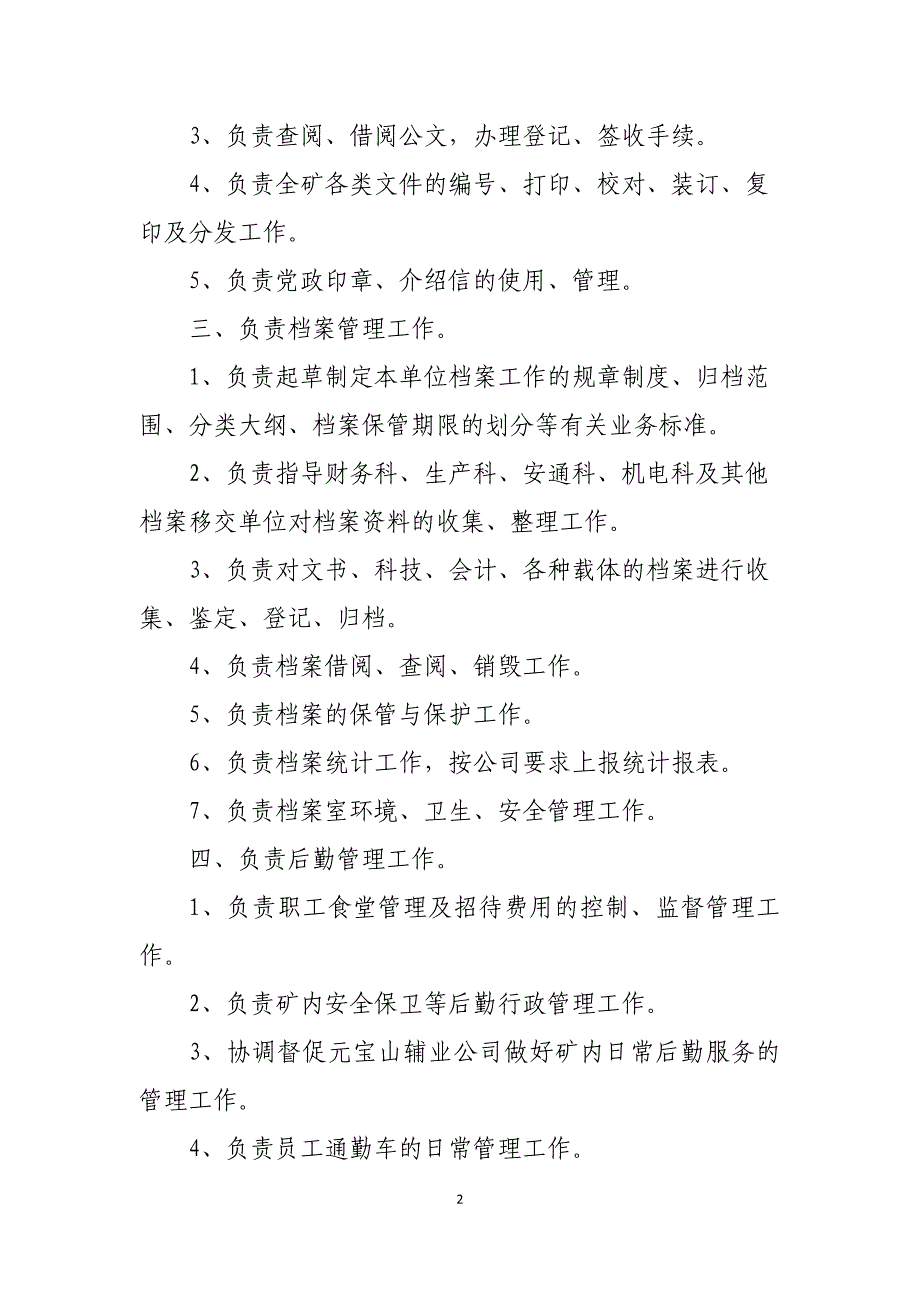 3、负责查阅、借阅公文，办理登记、签收手续。

4、负责全矿各类文件的编号、打印、校对、装订、复印及分发工作。

5、负责党政印章、介绍信的使用、管理。

三、负责档案管理工作。

1、负责起草制定本单位档案工作的规章制度、归档范围、分类大纲、档案保管期限的划分等有关业务标准。

2、负责指导财务科、生产科、安通科、机电科及其他档案移交单位对档案资料的收集、整理工作。

3、负责对文书、科技、会计、各种载体的档案进行收集、鉴定、登记、归档。

4、负责档案借阅、查阅、销毁工作。

5、负责档案的保管与保护工作。

6、负责档案统计工作，按公司要求上报统计报表。

7、负责档案室环境、卫生、安全管理工作。

四、负责后勤管理工作。

1、负责职工食堂管理及招待费用的控制、监督管理工作。

2、负责矿内安全保卫等后勤行政管理工作。

3、协调督促元宝山辅业公司做好矿内日常后勤服务的管理工作。

4、负责员工通勤车的日常管理工作。

2